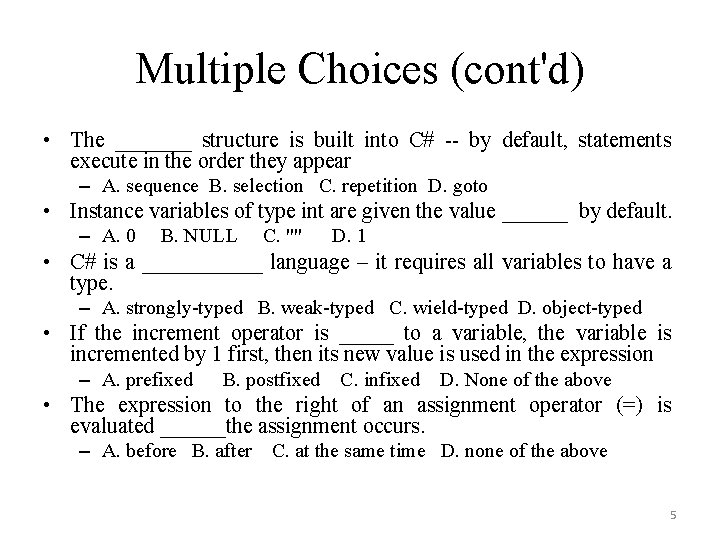 Multiple Choices (cont'd)

• The _______ structure is built into C# -- by default, statements execute in the order they appear
– A. sequence B. selection C. repetition D. goto
• Instance variables of type int are given the value ______ by default.
– A. 0 B. NULL C. "" D. 1
• C# is a ___________ language – it requires all variables to have a type.
– A. strongly-typed B. weak-typed C. wield-typed D. object-typed
• If the increment operator is _____ to a variable, the variable is incremented by 1 first, then its new value is used in the expression
– A. prefixed B. postfixed C. infixed D. None of the above
• The expression to the right of an assignment operator (=) is evaluated ______the assignment occurs.
– A. before B. after C. at the same time D. none of the above

5